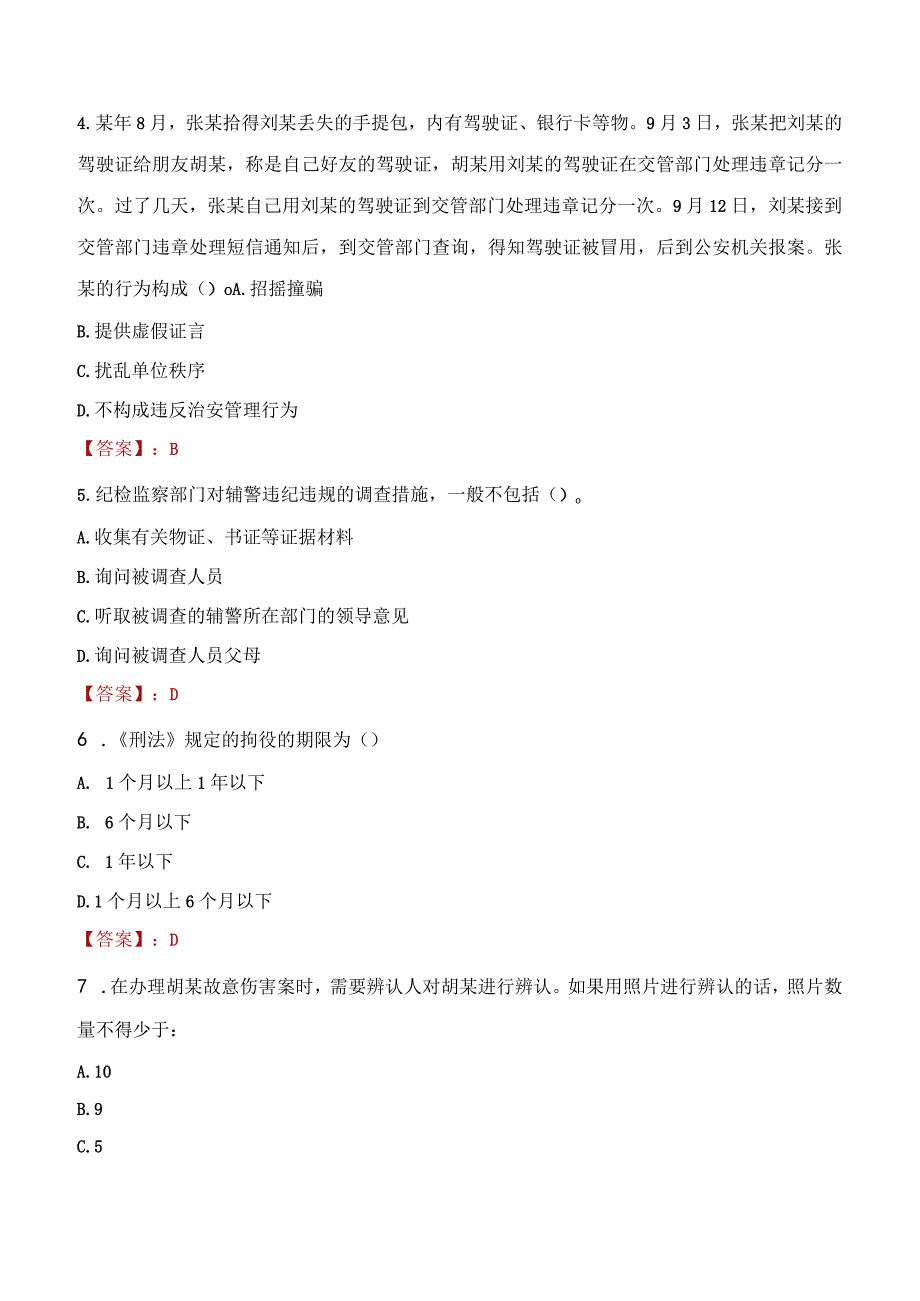 4.某年8月，张某拾得刘某丢失的手提包，内有驾驶证、银行卡等物。9月3日，张某把刘某的驾驶证给朋友胡某，称是自己好友的驾驶证，胡某用刘某的驾驶证在交管部门处理违章记分一次。过了几天，张某自己用刘某的驾驶证到交管部门处理违章记分一次。9月12日，刘某接到交管部门违章处理短信通知后，到交管部门查询，得知驾驶证被冒用，后到公安机关报案。张某的行为构成（）oA.招摇撞骗

B.提供虚假证言

C.扰乱单位秩序

D.不构成违反治安管理行为

【答案】：B

5.纪检监察部门对辅警违纪违规的调查措施，一般不包括（）。

A.收集有关物证、书证等证据材料

B.询问被调查人员

C.听取被调查的辅警所在部门的领导意见

D.询问被调查人员父母

【答案】：D

6 .《刑法》规定的拘役的期限为（）

A. 1个月以上1年以下

B. 6个月以下

C. 1年以下

D.1个月以上6个月以下

【答案】：D

7 .在办理胡某故意伤害案时，需要辨认人对胡某进行辨认。如果用照片进行辨认的话，照片数量不得少于：

A.10

B.9

C.5